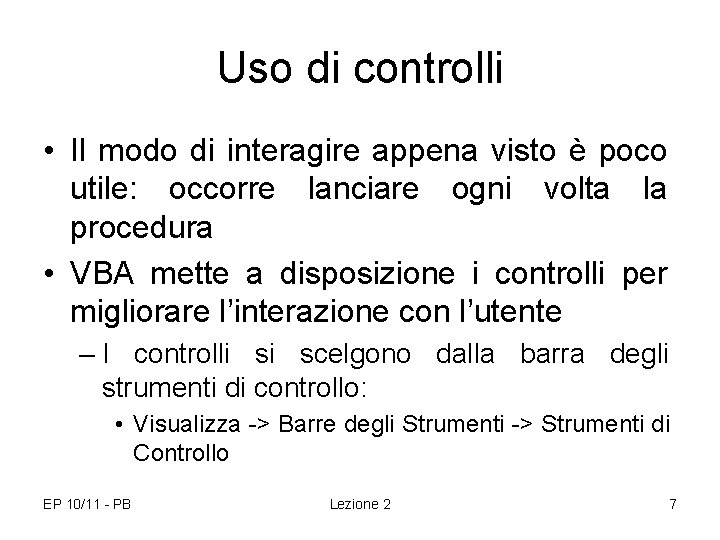 Uso di controlli

• Il modo di interagire appena visto è poco utile: occorre lanciare ogni volta la procedura

• VBA mette a disposizione i controlli per migliorare l'interazione con l'utente

– I controlli si scelgono dalla barra degli strumenti di controllo:

• Visualizza -> Barre degli Strumenti -> Strumenti di Controllo

EP 10/11 - PB

Lezione 2

7